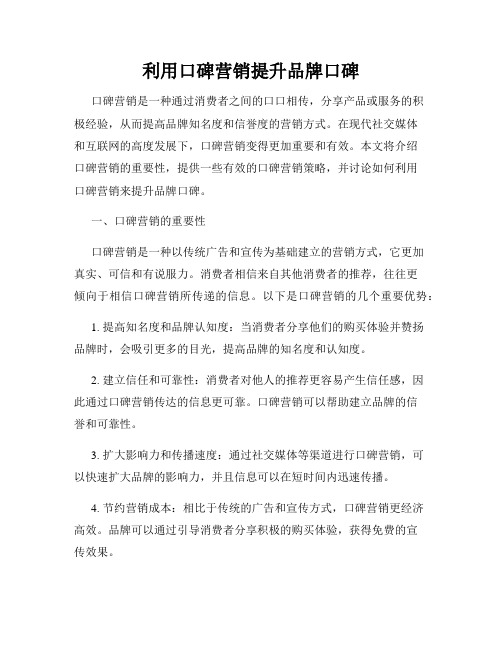 利用口碑营销提升品牌口碑

口碑营销是一种通过消费者之间的口口相传，分享产品或服务的积极经验，从而提高品牌知名度和信誉度的营销方式。在现代社交媒体和互联网的高度发展下，口碑营销变得更加重要和有效。本文将介绍口碑营销的重要性，提供一些有效的口碑营销策略，并讨论如何利用口碑营销来提升品牌口碑。

一、口碑营销的重要性

口碑营销是一种以传统广告和宣传为基础建立的营销方式，它更加真实、可信和有说服力。消费者相信来自其他消费者的推荐，往往更倾向于相信口碑营销所传递的信息。以下是口碑营销的几个重要优势：

1. 提高知名度和品牌认知度：当消费者分享他们的购买体验并赞扬品牌时，会吸引更多的目光，提高品牌的知名度和认知度。

2. 建立信任和可靠性：消费者对他人的推荐更容易产生信任感，因此通过口碑营销传达的信息更可靠。口碑营销可以帮助建立品牌的信誉和可靠性。

3. 扩大影响力和传播速度：通过社交媒体等渠道进行口碑营销，可以快速扩大品牌的影响力，并且信息可以在短时间内迅速传播。

4. 节约营销成本：相比于传统的广告和宣传方式，口碑营销更经济高效。品牌可以通过引导消费者分享积极的购买体验，获得免费的宣传效果。